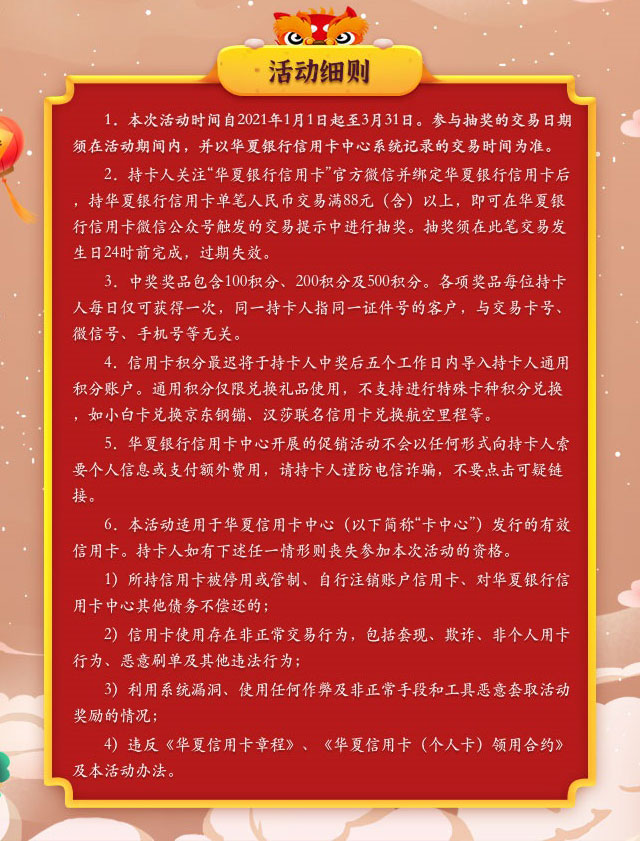 活动细则

1. 本次活动时间自2021年1月1日起至3月31日。参与抽奖的交易日期须在活动期间内，并以华夏银行信用卡中心系统记录的交易时间为准。

2. 持卡人关注“华夏银行信用卡”官方微信并绑定华夏银行信用卡后，持华夏银行信用卡单笔人民币交易满88元（含）以上，即可在华夏银行信用卡微信公众号触发的交易提示中进行抽奖。抽奖须在此笔交易发生日24时前完成，过期失效。

3. 中奖奖品包含100积分、200积分及500积分。各项奖品每位持卡人每日仅可获得一次，同一持卡人指同一证件号的客户，与交易卡号、微信号、手机号等无关。

4. 信用卡积分最迟将于持卡人中奖后五个工作日内导入持卡人通用积分账户。通用积分仅限兑换礼品使用，不支持进行特殊卡种积分兑换，如小白卡兑换京东钢镚、汉莎联名信用卡兑换航空里程等。

5. 华夏银行信用卡中心开展的促销活动不会以任何形式向持卡人索要个人信息或支付额外费用，请持卡人谨防电信诈骗，不要点击可疑链接。

6. 本活动适用于华夏信用卡中心（以下简称“卡中心”）发行的有效信用卡。持卡人如有下述任一情形则丧失参加本次活动的资格。

1）所持信用卡被停用或管制、自行注销账户信用卡、对华夏银行信用卡中心其他债务不偿还的；

2）信用卡使用存在非正常交易行为，包括套现、欺诈、非个人用卡行为、恶意刷单及其他违法行为；

3）利用系统漏洞、使用任何作弊及非正常手段和工具恶意套取活动奖励的情况；

4）违反《华夏信用卡章程》、《华夏信用卡（个人卡）领用合约》及本活动办法。